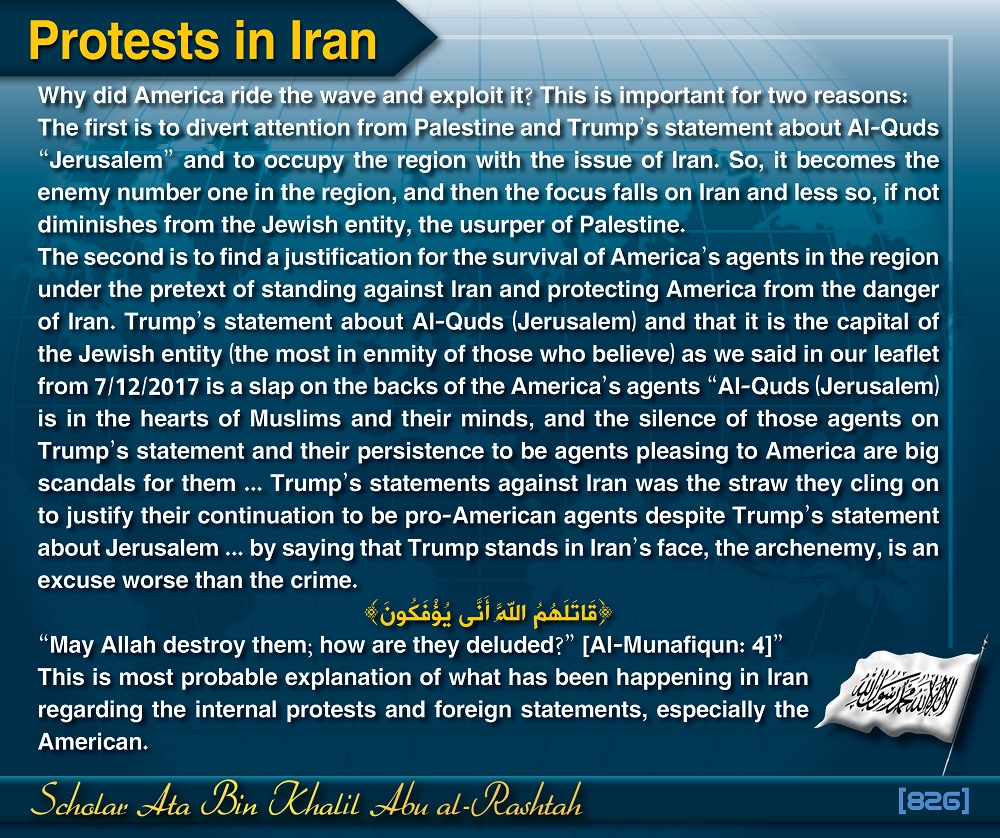 Protests in Iran

Why did America ride the wave and exploit it? This is important for two reasons:
The first is to divert attention from Palestine and Trump's statement about Al-Quds "Jerusalem" and to occupy the region with the issue of Iran. So, it becomes the enemy number one in the region, and then the focus falls on Iran and less so, if not diminishes from the Jewish entity, the usurper of Palestine.
The second is to find a justification for the survival of America's agents in the region under the pretext of standing against Iran and protecting America from the danger of Iran. Trump's statement about Al-Quds (Jerusalem) and that it is the capital of the Jewish entity (the most in enmity of those who believe) as we said in our leaflet from 7/12/2017 is a slap on the backs of the America's agents "Al-Quds (Jerusalem) is in the hearts of Muslims and their minds, and the silence of those agents on Trump's statement and their persistence to be agents pleasing to America are big scandals for them ... Trump's statements against Iran was the straw they cling on to justify their continuation to be pro-American agents despite Trump's statement about Jerusalem ... by saying that Trump stands in Iran's face, the archenemy, is an excuse worse than the crime.

﴿قَاتَلَهُمُ اللَّهُ أَنَّى يُؤْفَكُونَ﴾
"May Allah destroy them; how are they deluded?" [Al-Munafiqun: 4]"
This is most probable explanation of what has been happening in Iran regarding the internal protests and foreign statements, especially the American.

لا إله إلا الله محمد رسول الله

Scholar Ata Bin Khalil Abu al-Rashtah

[826]